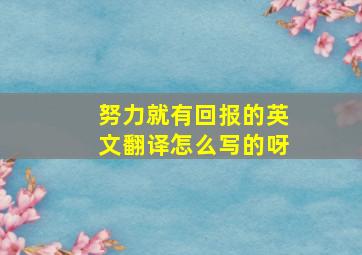 努力就有回报的英文翻译怎么写的呀